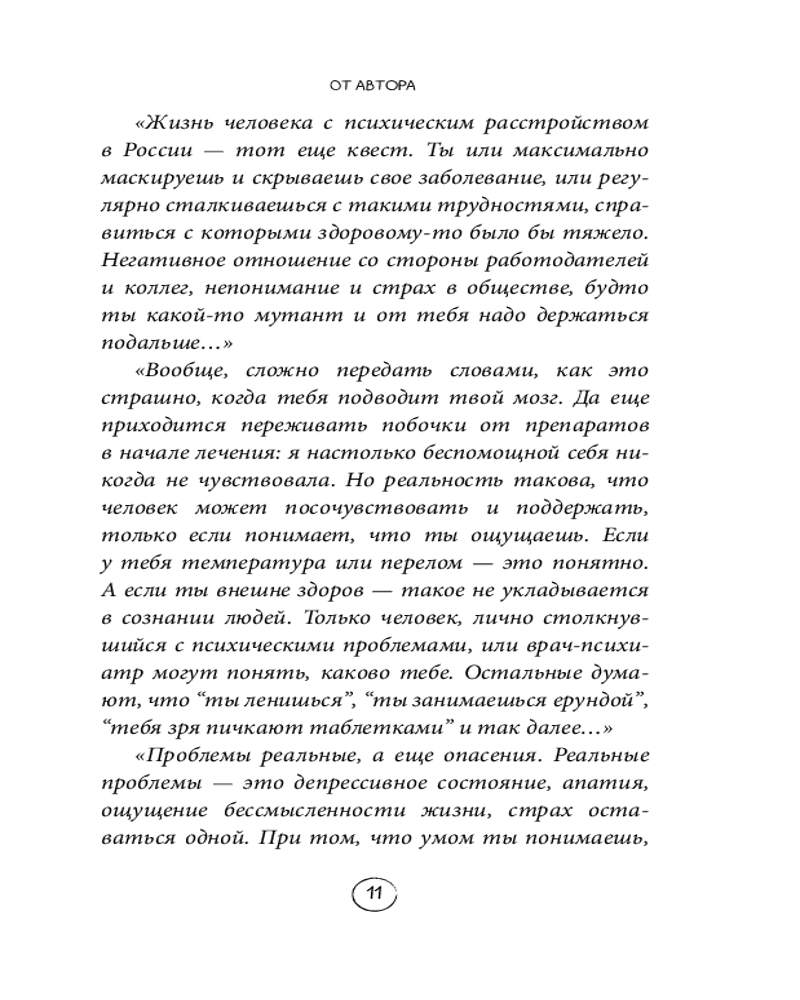 ОТ АВТОРА

«Жизнь человека с психическим расстройством в России — тот еще квест. Ты или максимально маскируешь и скрываешь свое заболевание, или регулярно сталкиваешься с такими трудностями, справиться с которыми здоровому-то было бы тяжело. Негативное отношение со стороны работодателей и коллег, непонимание и страх в обществе, будто ты какой-то мутант и от тебя надо держаться подальше…»

«Вообще, сложно передать словами, как это страшно, когда тебя подводит твой мозг. Да еще приходится переживать побочки от препаратов в начале лечения: я настолько беспомощной себя никогда не чувствовала. Но реальность такова, что человек может посочувствовать и поддержать, только если понимает, что ты ощущаешь. Если у тебя температура или перелом — это понятно. А если ты внешне здоров — такое не укладывается в сознании людей. Только человек, лично столкнувшийся с психическими проблемами, или врач-психиатр могут понять, каково тебе. Остальные думают, что “ты ленишься”, “ты занимаешься ерундой”, “тебя зря пичкают таблетками” и так далее…»

«Проблемы реальные, а еще опасения. Реальные проблемы — это депрессивное состояние, апатия, ощущение бессмысленности жизни, страх оставаться одной. При том, что умом ты понимаешь,

11